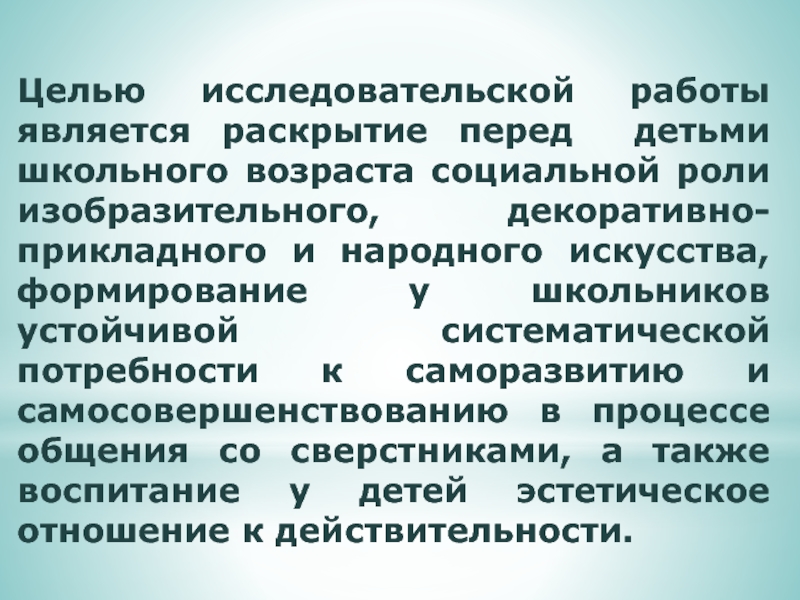 Целью исследовательской работы является раскрытие перед детьми школьного возраста социальной роли изобразительного, декоративно-прикладного и народного искусства, формирование у школьников устойчивой систематической потребности к саморазвитию и самосовершенствованию в процессе общения со сверстниками, а также воспитание у детей эстетическое отношение к действительности.